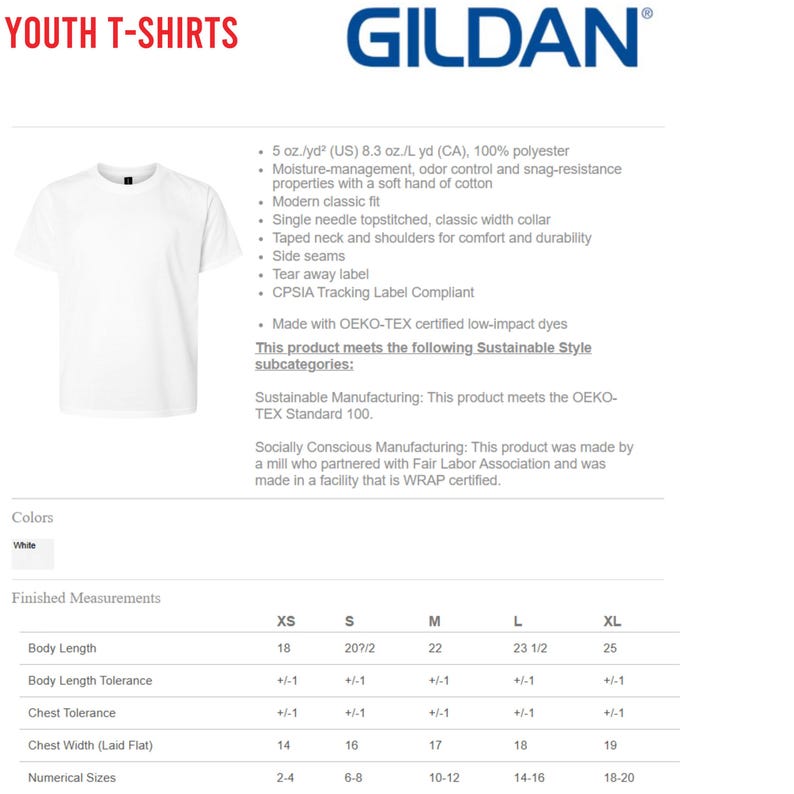 YOUTH T-SHIRTS

GILDAN®

- 5 oz./yd² (US) 8.3 oz./L yd (CA), 100% polyester
- Moisture-management, odor control and snag-resistance properties with a soft hand of cotton
- Modern classic fit
- Single needle topstitched, classic width collar
- Taped neck and shoulders for comfort and durability
- Side seams
- Tear away label
- CPSIA Tracking Label Compliant

- Made with OEKO-TEX certified low-impact dyes

This product meets the following Sustainable Style subcategories:

Sustainable Manufacturing: This product meets the OEKO-TEX Standard 100.

Socially Conscious Manufacturing: This product was made by a mill who partnered with Fair Labor Association and was made in a facility that is WRAP certified.

Colors

White

Finished Measurements

| | XS | S | M | L | XL |
|---|---|---|---|---|---|
| Body Length | 18 | 20?/2 | 22 | 23 1/2 | 25 |
| Body Length Tolerance | +/-1 | +/-1 | +/-1 | +/-1 | +/-1 |
| Chest Tolerance | +/-1 | +/-1 | +/-1 | +/-1 | +/-1 |
| Chest Width (Laid Flat) | 14 | 16 | 17 | 18 | 19 |
| Numerical Sizes | 2-4 | 6-8 | 10-12 | 14-16 | 18-20 |